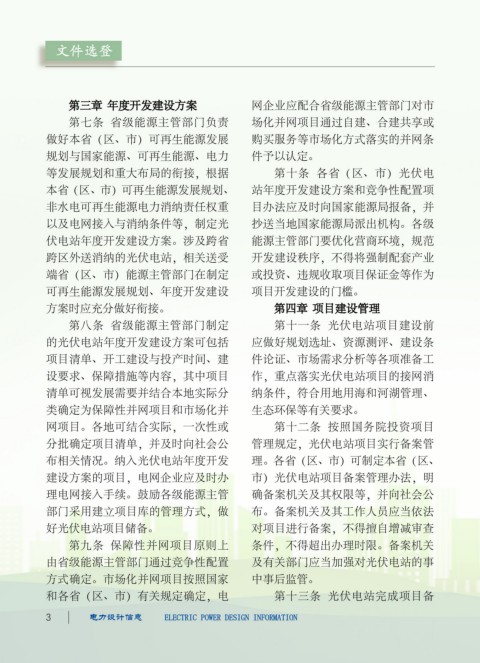 文件选登

第三章 年度开发建设方案

第七条 省级能源主管部门负责做好本省（区、市）可再生能源发展规划与国家能源、可再生能源、电力等发展规划和重大布局的衔接，根据本省（区、市）可再生能源发展规划、非水电可再生能源电力消纳责任权重以及电网接入与消纳条件等，制定光伏电站年度开发建设方案。涉及跨省跨区外送消纳的光伏电站，相关送受端省（区、市）能源主管部门在制定可再生能源发展规划、年度开发建设方案时应充分做好衔接。

第八条 省级能源主管部门制定的光伏电站年度开发建设方案可包括项目清单、开工建设与投产时间、建设要求、保障措施等内容，其中项目清单可视发展需要并结合本地实际分类确定为保障性并网项目和市场化并网项目。各地可结合实际，一次性或分批确定项目清单，并及时向社会公布相关情况。纳入光伏电站年度开发建设方案的项目，电网企业应及时办理电网接入手续。鼓励各级能源主管部门采用建立项目库的管理方式，做好光伏电站项目储备。

第九条 保障性并网项目原则上由省级能源主管部门通过竞争性配置方式确定。市场化并网项目按照国家和各省（区、市）有关规定确定，电网企业应配合省级能源主管部门对市场化并网项目通过自建、合建共享或购买服务等市场化方式落实的并网条件予以认定。

第十条 各省（区、市）光伏电站年度开发建设方案和竞争性配置项目办法应及时向国家能源局报备，并抄送当地国家能源局派出机构。各级能源主管部门要优化营商环境，规范开发建设秩序，不得将强制配套产业或投资、违规收取项目保证金等作为项目开发建设的门槛。

第四章 项目建设管理

第十一条 光伏电站项目建设前应做好规划选址、资源测评、建设条件论证、市场需求分析等各项准备工作，重点落实光伏电站项目的接网消纳条件，符合用地用海和河湖管理、生态环保等有关要求。

第十二条 按照国务院投资项目管理规定，光伏电站项目实行备案管理。各省（区、市）可制定本省（区、市）光伏电站项目备案管理办法，明确备案机关及其权限等，并向社会公布。备案机关及其工作人员应当依法对项目进行备案，不得擅自增减审查条件，不得超出办理时限。备案机关及有关部门应当加强对光伏电站的事中事后监管。

第十三条 光伏电站完成项目备

3 电力设计信息 ELECTRIC POWER DESIGN INFORMATION